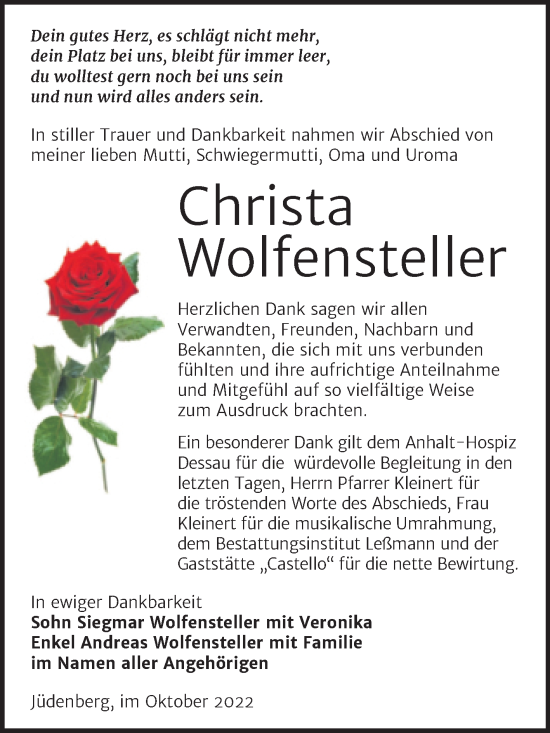 Dein gutes Herz, es schlägt nicht mehr,
dein Platz bei uns, bleibt für immer leer,
du wolltest gern noch bei uns sein
und nun wird alles anders sein.

In stiller Trauer und Dankbarkeit nahmen wir Abschied von meiner lieben Mutti, Schwiegermutti, Oma und Uroma

Christa
Wolfensteller

Herzlichen Dank sagen wir allen Verwandten, Freunden, Nachbarn und Bekannten, die sich mit uns verbunden fühlten und ihre aufrichtige Anteilnahme und Mitgefühl auf so vielfältige Weise zum Ausdruck brachten.

Ein besonderer Dank gilt dem Anhalt-Hospiz Dessau für die würdevolle Begleitung in den letzten Tagen, Herrn Pfarrer Kleinert für die tröstenden Worte des Abschieds, Frau Kleinert für die musikalische Umrahmung, dem Bestattungsinstitut Leßmann und der Gaststätte „Castello“ für die nette Bewirtung.

In ewiger Dankbarkeit
Sohn Siegmar Wolfensteller mit Veronika
Enkel Andreas Wolfensteller mit Familie
im Namen aller Angehörigen

Jüdenberg, im Oktober 2022